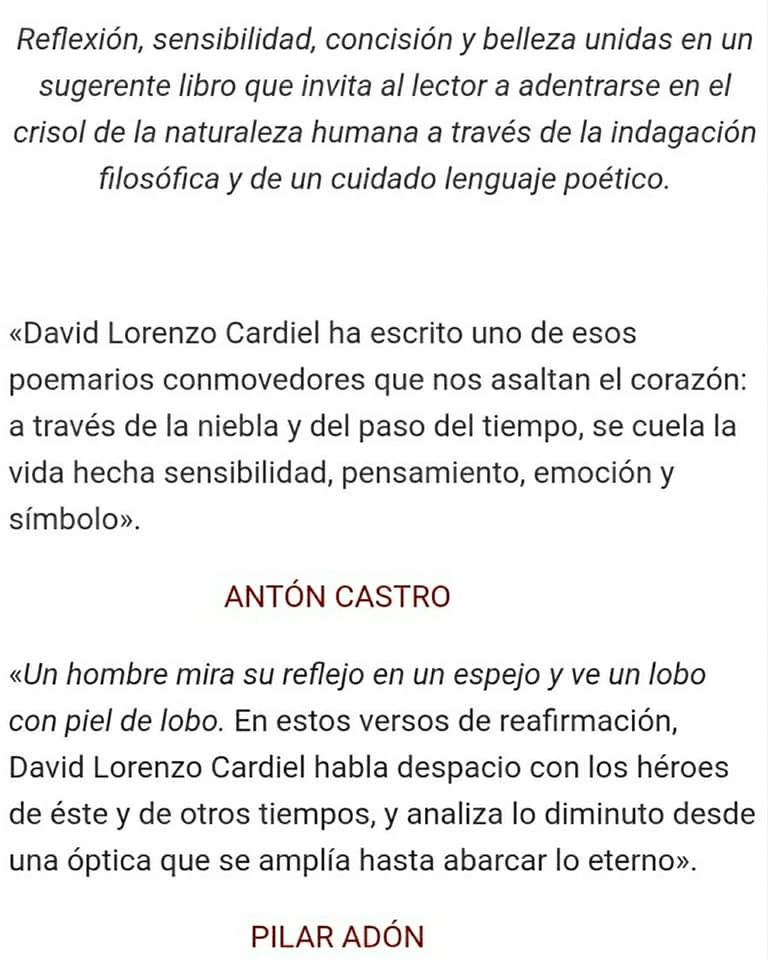 Reflexión, sensibilidad, concisión y belleza unidas en un sugerente libro que invita al lector a adentrarse en el crisol de la naturaleza humana a través de la indagación filosófica y de un cuidado lenguaje poético.

«David Lorenzo Cardiel ha escrito uno de esos poemarios conmovedores que nos asaltan el corazón: a través de la niebla y del paso del tiempo, se cuela la vida hecha sensibilidad, pensamiento, emoción y símbolo».

ANTÓN CASTRO

«Un hombre mira su reflejo en un espejo y ve un lobo con piel de lobo. En estos versos de reafirmación, David Lorenzo Cardiel habla despacio con los héroes de éste y de otros tiempos, y analiza lo diminuto desde una óptica que se amplía hasta abarcar lo eterno».

PILAR ADÓN